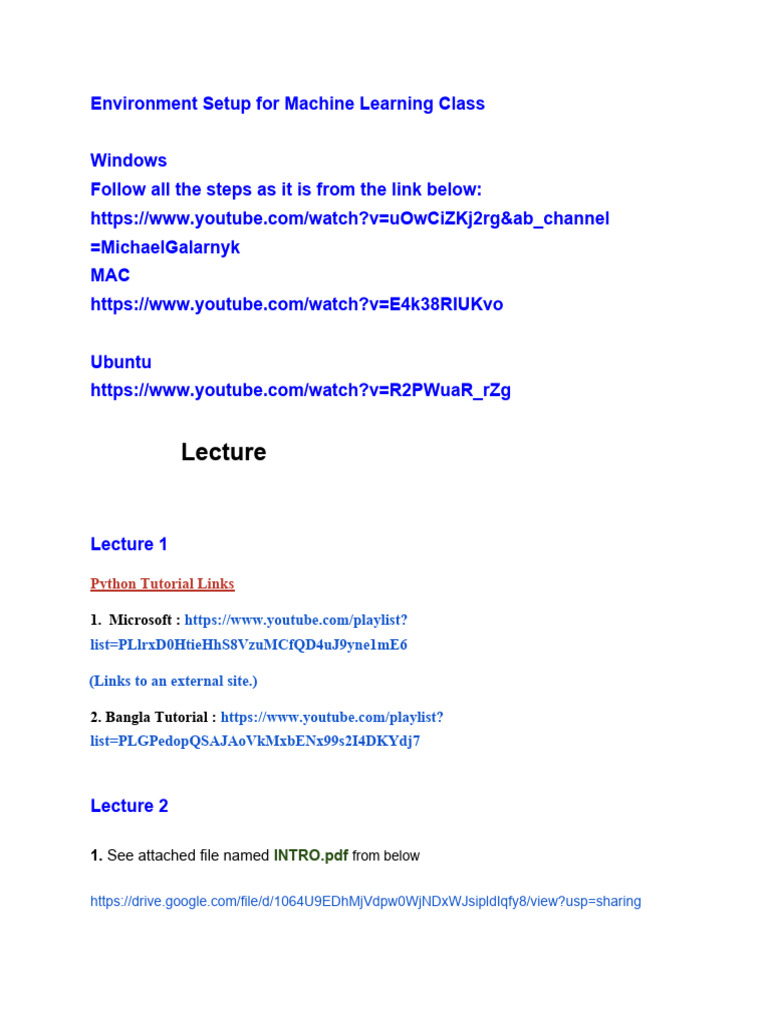 Environment Setup for Machine Learning Class

Windows
Follow all the steps as it is from the link below:
https://www.youtube.com/watch?v=uOwCiZKj2rg&ab_channel=MichaelGalarnyk
MAC
https://www.youtube.com/watch?v=E4k38RlUKvo

Ubuntu
https://www.youtube.com/watch?v=R2PWuaR_rZg

Lecture

Lecture 1

Python Tutorial Links

1. Microsoft : https://www.youtube.com/playlist?list=PLlrxD0HtieHhS8VzuMCfQD4uJ9yne1mE6

(Links to an external site.)

2. Bangla Tutorial : https://www.youtube.com/playlist?list=PLGPedopQSAJAoVkMxbENx99s2I4DKYdj7

Lecture 2

1. See attached file named INTRO.pdf from below

https://drive.google.com/file/d/1064U9EDhMjVdpw0WjNDxWJsipldIqfy8/view?usp=sharing